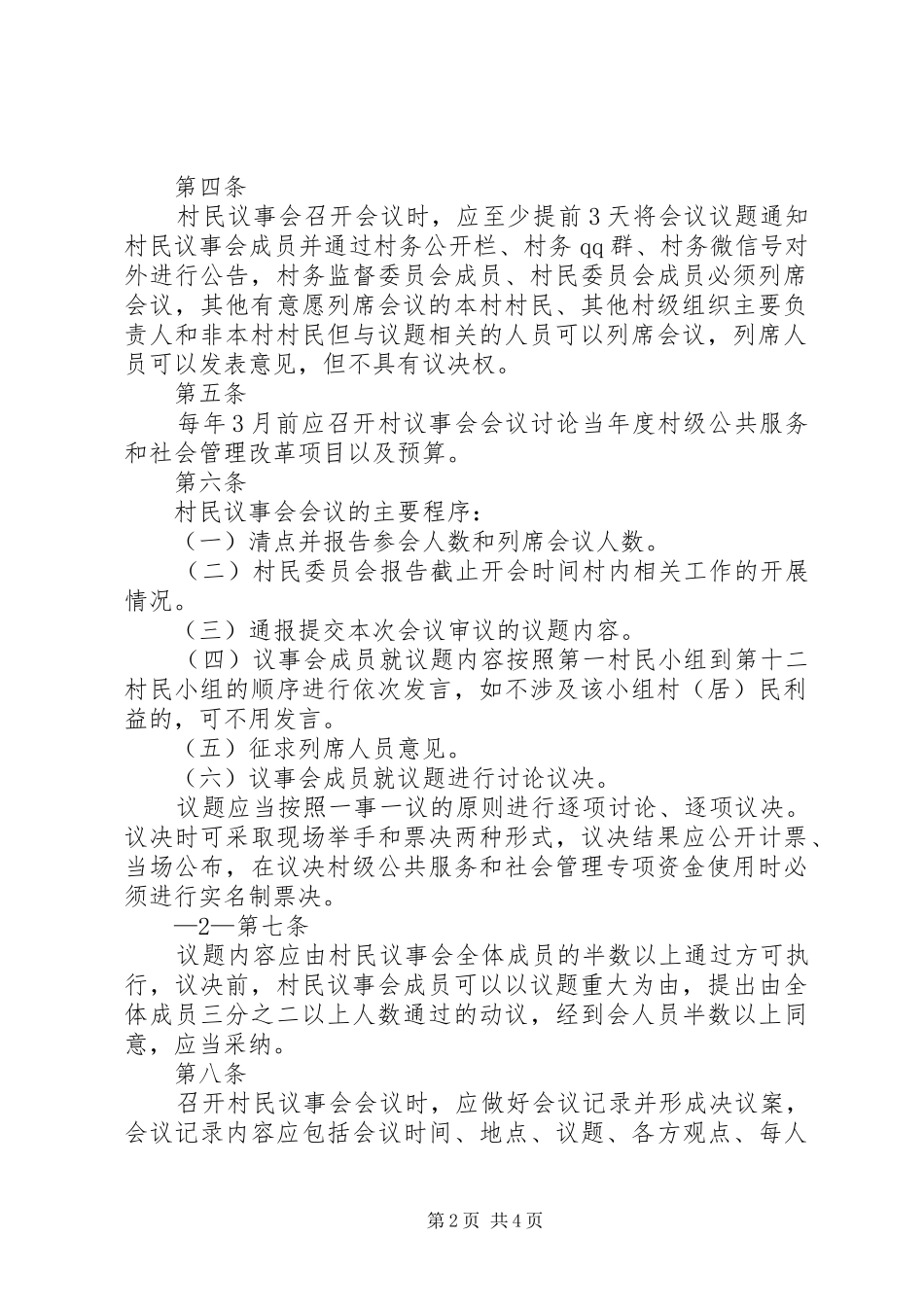 第四条

村民议事会召开会议时，应至少提前3天将会议议题通知村民议事会成员并通过村务公开栏、村务qq群、村务微信号对外进行公告，村务监督委员会成员、村民委员会成员必须列席会议，其他有意愿列席会议的本村村民、其他村级组织主要负责人和非本村村民但与议题相关的人员可以列席会议，列席人员可以发表意见，但不具有议决权。

第五条

每年3月前应召开村议事会会议讨论当年度村级公共服务和社会管理改革项目以及预算。

第六条

村民议事会会议的主要程序：

（一）清点并报告参会人数和列席会议人数。

（二）村民委员会报告截止开会时间村内相关工作的开展情况。

（三）通报提交本次会议审议的议题内容。

（四）议事会成员就议题内容按照第一村民小组到第十二村民小组的顺序进行依次发言，如不涉及该小组村（居）民利益的，可不用发言。

（五）征求列席人员意见。

（六）议事会成员就议题进行讨论议决。

议题应当按照一事一议的原则进行逐项讨论、逐项议决。议决时可采取现场举手和票决两种形式，议决结果应公开计票、当场公布，在议决村级公共服务和社会管理专项资金使用时必须进行实名制票决。

—2—第七条

议题内容应由村民议事会全体成员的半数以上通过方可执行，议决前，村民议事会成员可以以议题重大为由，提出由全体成员三分之二以上人数通过的动议，经到会人员半数以上同意，应当采纳。

第八条

召开村民议事会会议时，应做好会议记录并形成决议案，会议记录内容应包括会议时间、地点、议题、各方观点、每人

第2页 共4页